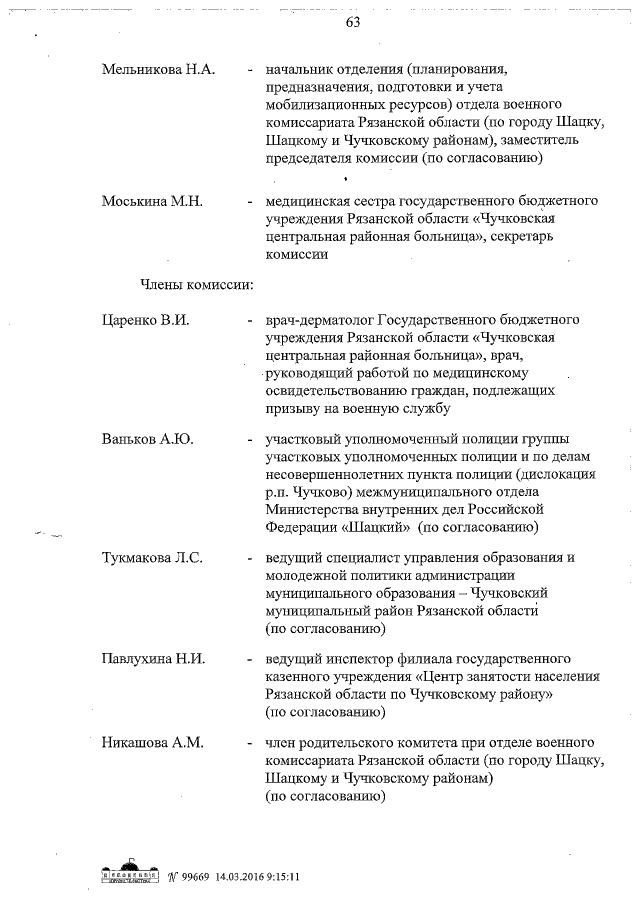 63

Мельникова Н.А. - начальник отделения (планирования, предназначения, подготовки и учета мобилизационных ресурсов) отдела военного комиссариата Рязанской области (по городу Шацку, Шацкому и Чучковскому районам), заместитель председателя комиссии (по согласованию)

Моськина М.Н. - медицинская сестра государственного бюджетного учреждения Рязанской области «Чучковская центральная районная больница», секретарь комиссии

Члены комиссии:

Царенко В.И. - врач-дерматолог Государственного бюджетного учреждения Рязанской области «Чучковская центральная районная больница», врач, руководящий работой по медицинскому освидетельствованию граждан, подлежащих призыву на военную службу

Ваньков А.Ю. - участковый уполномоченный полиции группы участковых уполномоченных полиции и по делам несовершеннолетних пункта полиции (дислокация р.п. Чучково) межмуниципального отдела Министерства внутренних дел Российской Федерации «Шацкий» (по согласованию)

Тукмакова Л.С. - ведущий специалист управления образования и молодежной политики администрации муниципального образования – Чучковский муниципальный район Рязанской области (по согласованию)

Павлухина Н.И. - ведущий инспектор филиала государственного казенного учреждения «Центр занятости населения Рязанской области по Чучковскому району» (по согласованию)

Никашова А.М. - член родительского комитета при отделе военного комиссариата Рязанской области (по городу Шацку, Шацкому и Чучковскому районам) (по согласованию)

№ 99669 14.03.2016 9:15:11